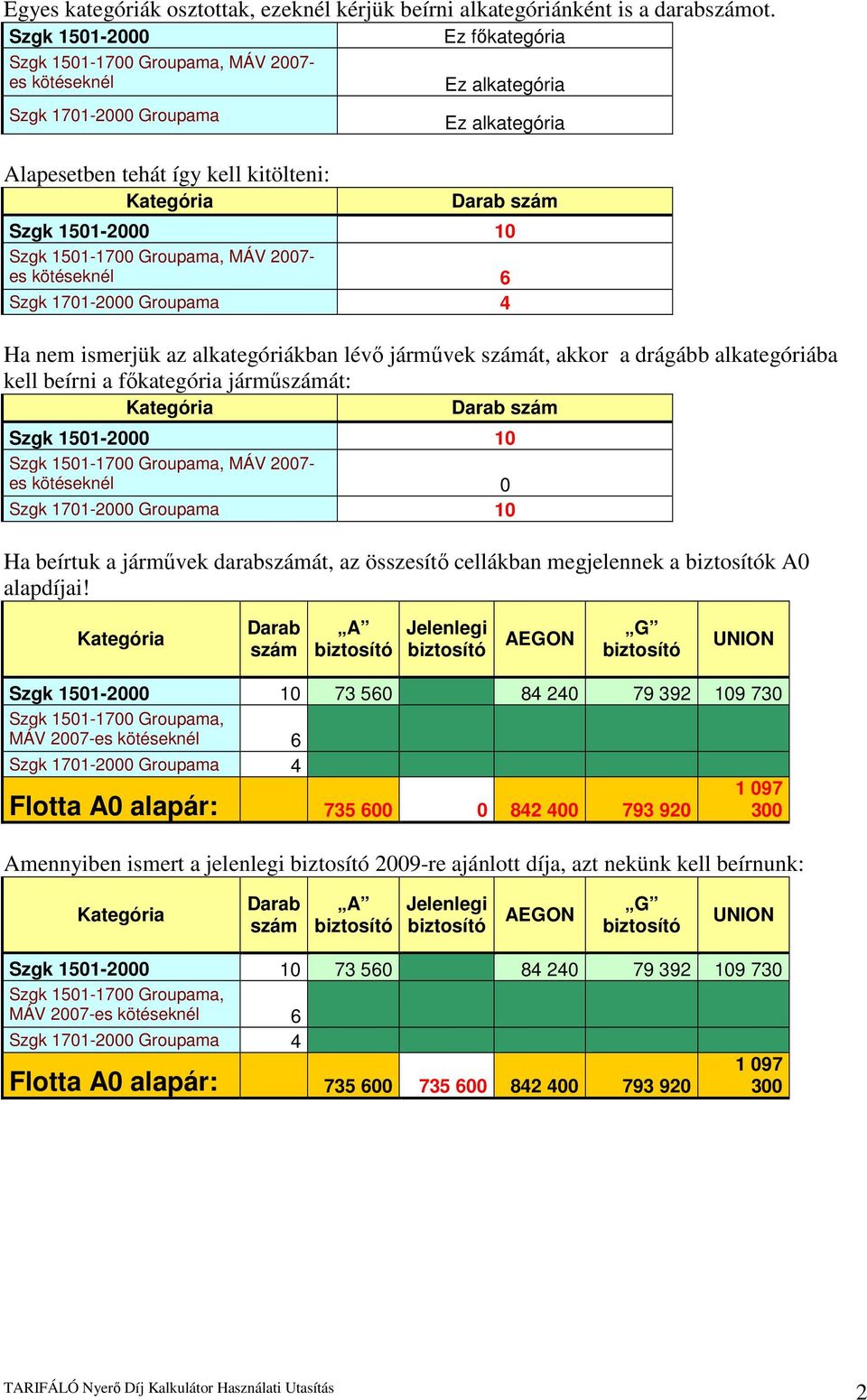 Egyes kategóriák osztottak, ezeknél kérjük beírni alkategóriánként is a darabszámot.

| Szgk 1501-2000 | Ez főkategória |
|---|---|
| Szgk 1501-1700 Groupama, MÁV 2007-es kötéseknél | Ez alkategória |
| Szgk 1701-2000 Groupama | Ez alkategória |

Alapesetben tehát így kell kitölteni:

| Kategória | Darab szám |
|---|---|
| Szgk 1501-2000 | 10 |
| Szgk 1501-1700 Groupama, MÁV 2007-es kötéseknél | 6 |
| Szgk 1701-2000 Groupama | 4 |

Ha nem ismerjük az alkategóriákban lévő járművek számát, akkor a drágább alkategóriába kell beírni a főkategória járműszámát:

| Kategória | Darab szám |
|---|---|
| Szgk 1501-2000 | 10 |
| Szgk 1501-1700 Groupama, MÁV 2007-es kötéseknél | 0 |
| Szgk 1701-2000 Groupama | 10 |

Ha beírtuk a járművek darabszámát, az összesítő cellákban megjelennek a biztosítók A0 alapdíjai!

| Kategória | Darab szám | „A” biztosító | Jelenlegi biztosító | AEGON | „G” biztosító | UNION |
|---|---|---|---|---|---|---|
| Szgk 1501-2000 | 10 | 73 560 | | 84 240 | 79 392 | 109 730 |
| Szgk 1501-1700 Groupama, MÁV 2007-es kötéseknél | 6 | | | | | |
| Szgk 1701-2000 Groupama | 4 | | | | | |
| Flotta A0 alapár: | | 735 600 | 0 | 842 400 | 793 920 | 1 097 300 |

Amennyiben ismert a jelenlegi biztosító 2009-re ajánlott díja, azt nekünk kell beírnunk:

| Kategória | Darab szám | „A” biztosító | Jelenlegi biztosító | AEGON | „G” biztosító | UNION |
|---|---|---|---|---|---|---|
| Szgk 1501-2000 | 10 | 73 560 | | 84 240 | 79 392 | 109 730 |
| Szgk 1501-1700 Groupama, MÁV 2007-es kötéseknél | 6 | | | | | |
| Szgk 1701-2000 Groupama | 4 | | | | | |
| Flotta A0 alapár: | | 735 600 | 735 600 | 842 400 | 793 920 | 1 097 300 |

TARIFÁLÓ Nyerő Díj Kalkulátor Használati Utasítás 2